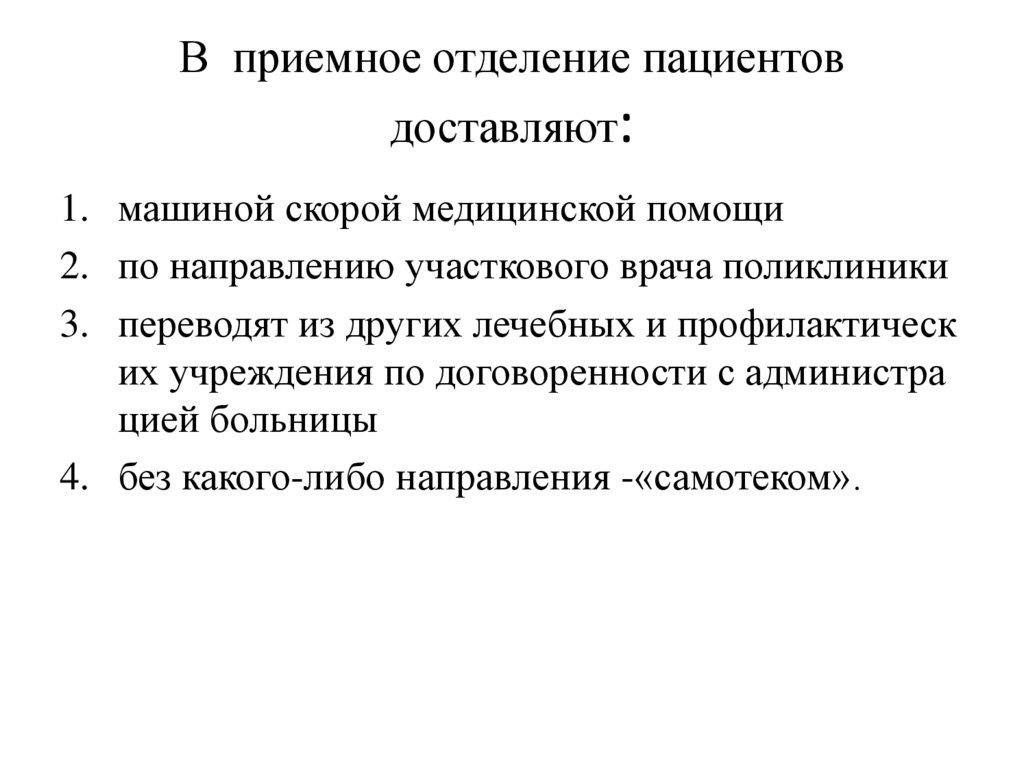 В приемное отделение пациентов доставляют:

1. машиной скорой медицинской помощи
2. по направлению участкового врача поликлиники
3. переводят из других лечебных и профилактическ их учреждения по договоренности с администра цией больницы
4. без какого-либо направления -«самотеком».